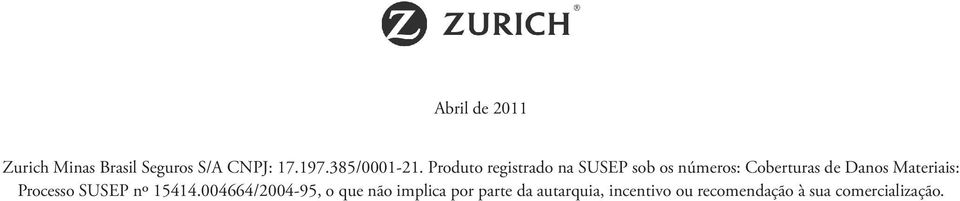 ZURICH®

Abril de 2011

Zurich Minas Brasil Seguros S/A CNPJ: 17.197.385/0001-21. Produto registrado na SUSEP sob os números: Coberturas de Danos Materiais: Processo SUSEP nº 15414.004664/2004-95, o que não implica por parte da autarquia, incentivo ou recomendação à sua comercialização.